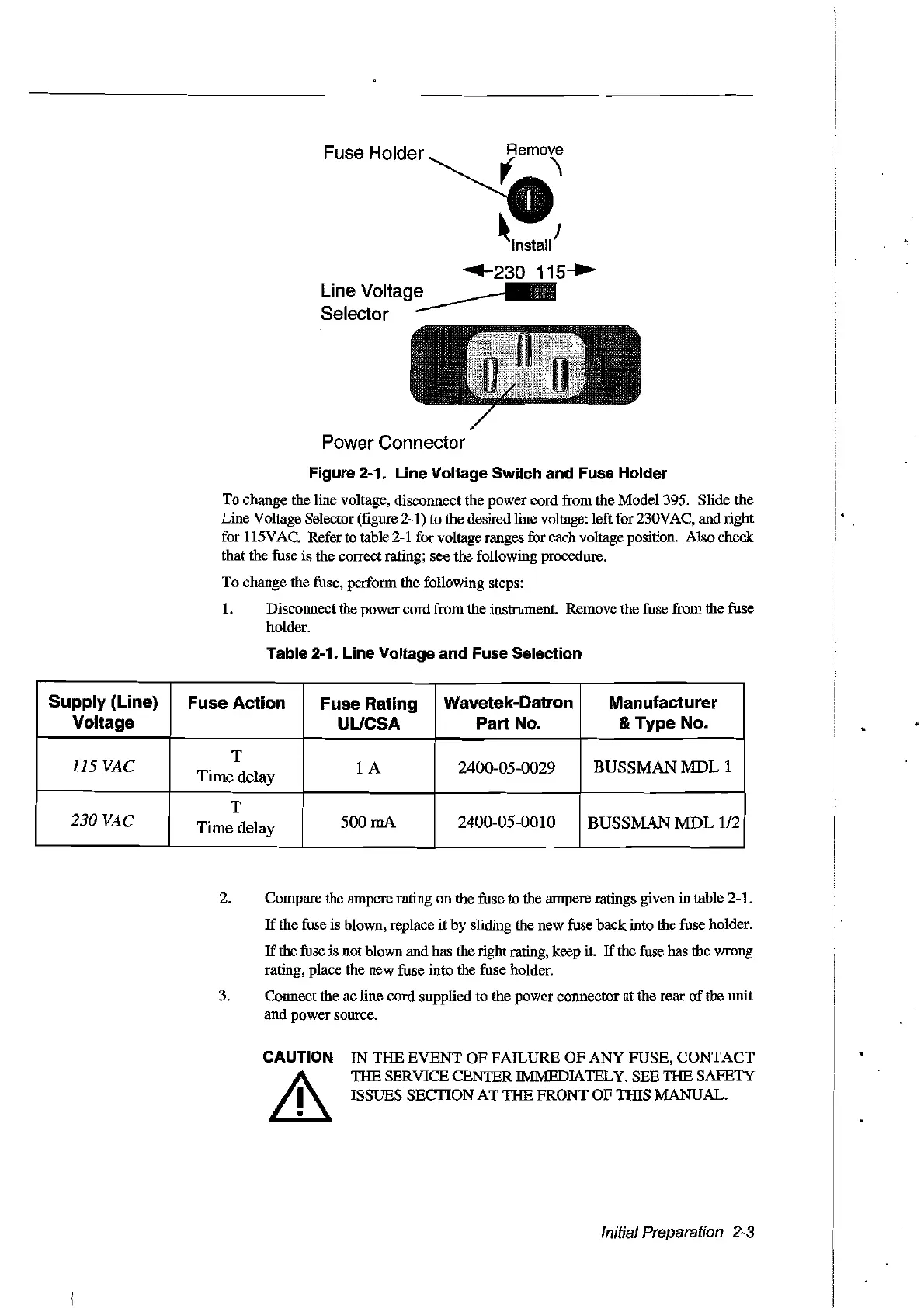 Fuse Holder

Remove

Install

230 115

Line Voltage Selector

Power Connector

Figure 2-1. Line Voltage Switch and Fuse Holder

To change the line voltage, disconnect the power cord from the Model 395. Slide the Line Voltage Selector (figure 2-1) to the desired line voltage: left for 230VAC, and right for 115VAC. Refer to table 2-1 for voltage ranges for each voltage position. Also check that the fuse is the correct rating; see the following procedure.

To change the fuse, perform the following steps:

1. Disconnect the power cord from the instrument. Remove the fuse from the fuse holder.

Table 2-1. Line Voltage and Fuse Selection

| Supply (Line) Voltage | Fuse Action | Fuse Rating UL/CSA | Wavetek-Datron Part No. | Manufacturer & Type No. |
|---|---|---|---|---|
| 115 VAC | T Time delay | 1 A | 2400-05-0029 | BUSSMAN MDL 1 |
| 230 VAC | T Time delay | 500 mA | 2400-05-0010 | BUSSMAN MDL 1/2 |

2. Compare the ampere rating on the fuse to the ampere ratings given in table 2-1.

If the fuse is blown, replace it by sliding the new fuse back into the fuse holder.

If the fuse is not blown and has the right rating, keep it. If the fuse has the wrong rating, place the new fuse into the fuse holder.

3. Connect the ac line cord supplied to the power connector at the rear of the unit and power source.

CAUTION IN THE EVENT OF FAILURE OF ANY FUSE, CONTACT THE SERVICE CENTER IMMEDIATELY. SEE THE SAFETY ISSUES SECTION AT THE FRONT OF THIS MANUAL.

Initial Preparation 2-3